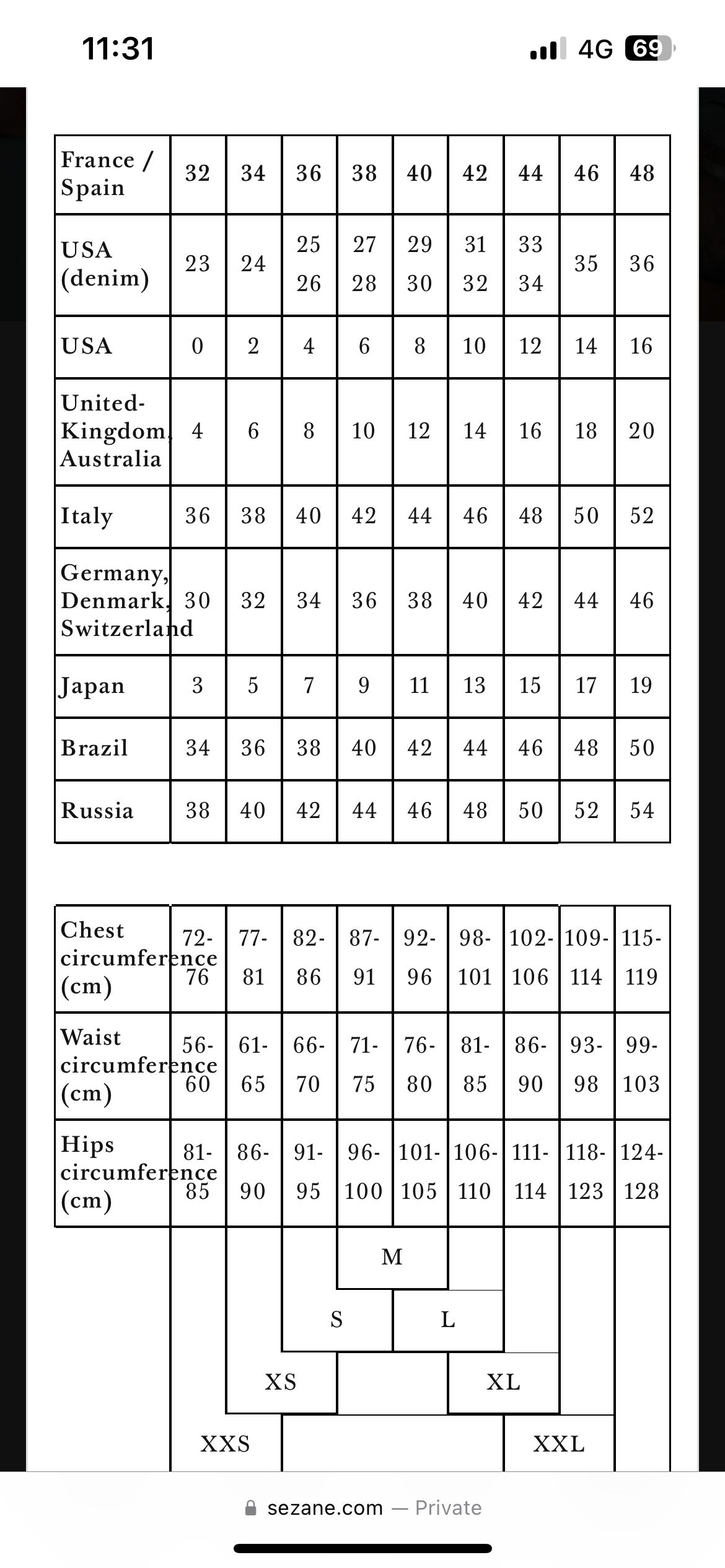 11:31

4G 69

| France / Spain | 32 | 34 | 36 | 38 | 40 | 42 | 44 | 46 | 48 |
|---|---|---|---|---|---|---|---|---|---|
| USA (denim) | 23 | 24 | 25 26 | 27 28 | 29 30 | 31 32 | 33 34 | 35 | 36 |
| USA | 0 | 2 | 4 | 6 | 8 | 10 | 12 | 14 | 16 |
| United-Kingdom, Australia | 4 | 6 | 8 | 10 | 12 | 14 | 16 | 18 | 20 |
| Italy | 36 | 38 | 40 | 42 | 44 | 46 | 48 | 50 | 52 |
| Germany, Denmark, Switzerland | 30 | 32 | 34 | 36 | 38 | 40 | 42 | 44 | 46 |
| Japan | 3 | 5 | 7 | 9 | 11 | 13 | 15 | 17 | 19 |
| Brazil | 34 | 36 | 38 | 40 | 42 | 44 | 46 | 48 | 50 |
| Russia | 38 | 40 | 42 | 44 | 46 | 48 | 50 | 52 | 54 |

| Chest circumference (cm) | 72-76 | 77-81 | 82-86 | 87-91 | 92-96 | 98-101 | 102-106 | 109-114 | 115-119 |
|---|---|---|---|---|---|---|---|---|---|
| Waist circumference (cm) | 56-60 | 61-65 | 66-70 | 71-75 | 76-80 | 81-85 | 86-90 | 93-98 | 99-103 |
| Hips circumference (cm) | 81-85 | 86-90 | 91-95 | 96-100 | 101-105 | 106-110 | 111-114 | 118-123 | 124-128 |

M

S L

XS XL

XXS XXL

sezane.com — Private